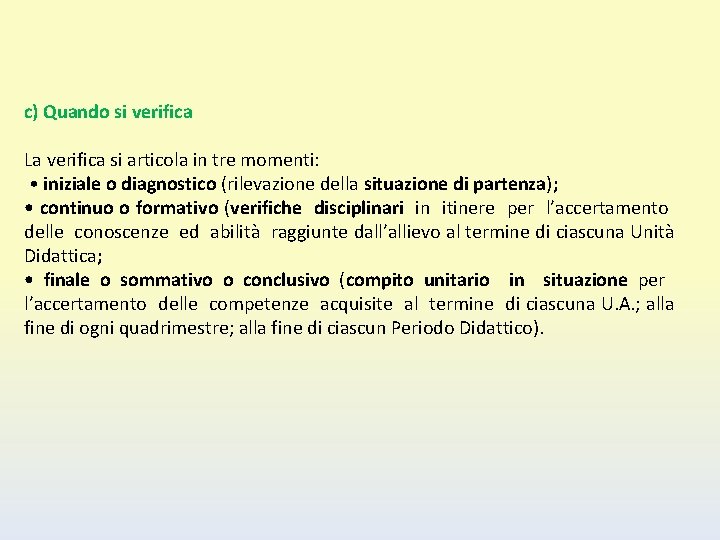 c) Quando si verifica

La verifica si articola in tre momenti:
• iniziale o diagnostico (rilevazione della situazione di partenza);
• continuo o formativo (verifiche disciplinari in itinere per l'accertamento delle conoscenze ed abilità raggiunte dall'allievo al termine di ciascuna Unità Didattica;
• finale o sommativo o conclusivo (compito unitario in situazione per l'accertamento delle competenze acquisite al termine di ciascuna U.A.; alla fine di ogni quadrimestre; alla fine di ciascun Periodo Didattico).